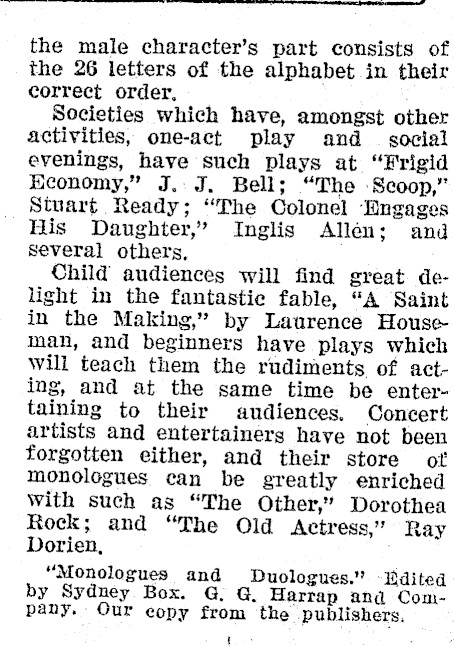 the male character's part consists of the 26 letters of the alphabet in their correct order.

Societies which have, amongst other activities, one-act play and social evenings, have such plays at "Frigid Economy," J. J. Bell; "The Scoop," Stuart Ready; "The Colonel Engages His Daughter," Inglis Allen; and several others.

Child audiences will find great delight in the fantastic fable, "A Saint in the Making," by Laurence Houseman, and beginners have plays which will teach them the rudiments of acting, and at the same time be entertaining to their audiences. Concert artists and entertainers have not been forgotten either, and their store of monologues can be greatly enriched with such as "The Other," Dorothea Rock; and "The Old Actress," Ray Dorien.

"Monologues and Duologues." Edited by Sydney Box. G. G. Harrap and Company. Our copy from the publishers.